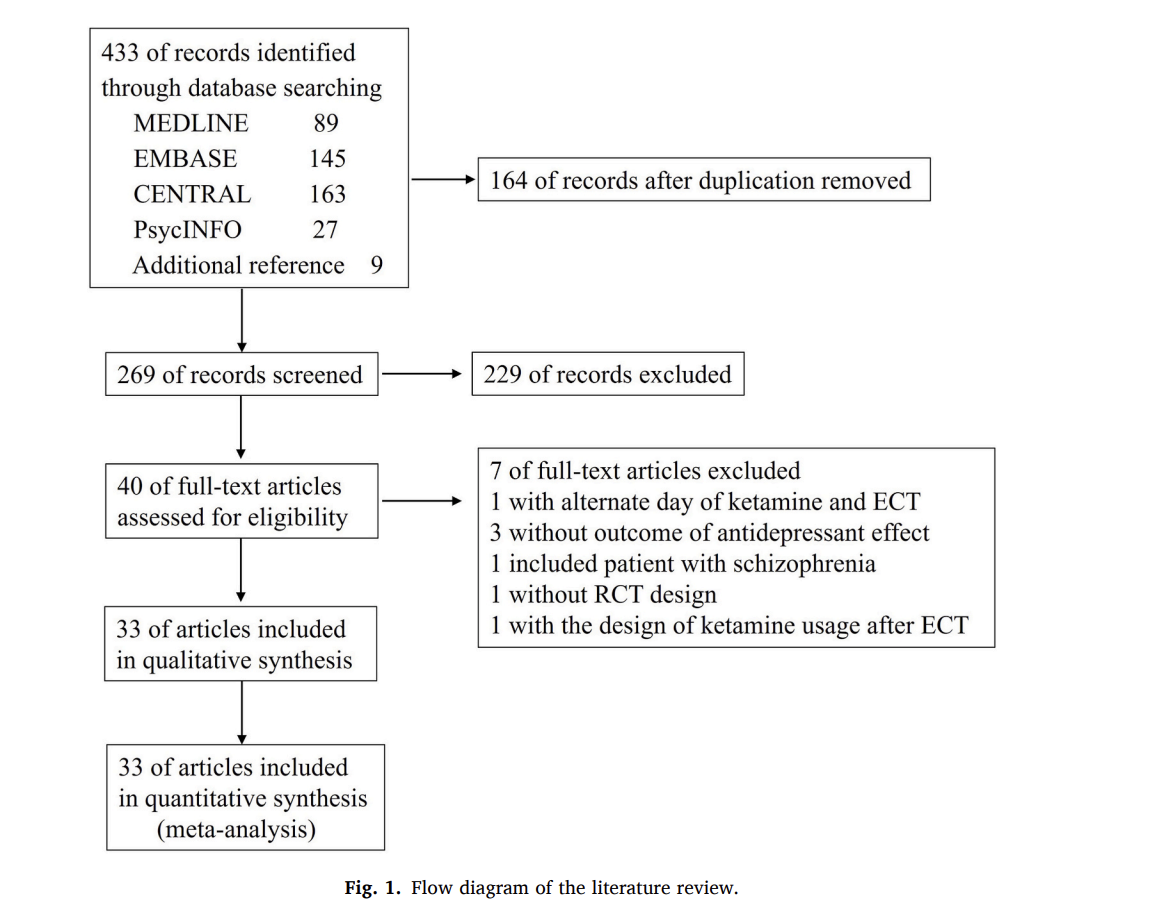 433 of records identified through database searching
MEDLINE 89
EMBASE 145
CENTRAL 163
PsycINFO 27
Additional reference 9

164 of records after duplication removed

269 of records screened

229 of records excluded

40 of full-text articles assessed for eligibility

7 of full-text articles excluded
1 with alternate day of ketamine and ECT
3 without outcome of antidepressant effect
1 included patient with schizophrenia
1 without RCT design
1 with the design of ketamine usage after ECT

33 of articles included in qualitative synthesis

33 of articles included in quantitative synthesis (meta-analysis)

**Fig. 1.** Flow diagram of the literature review.